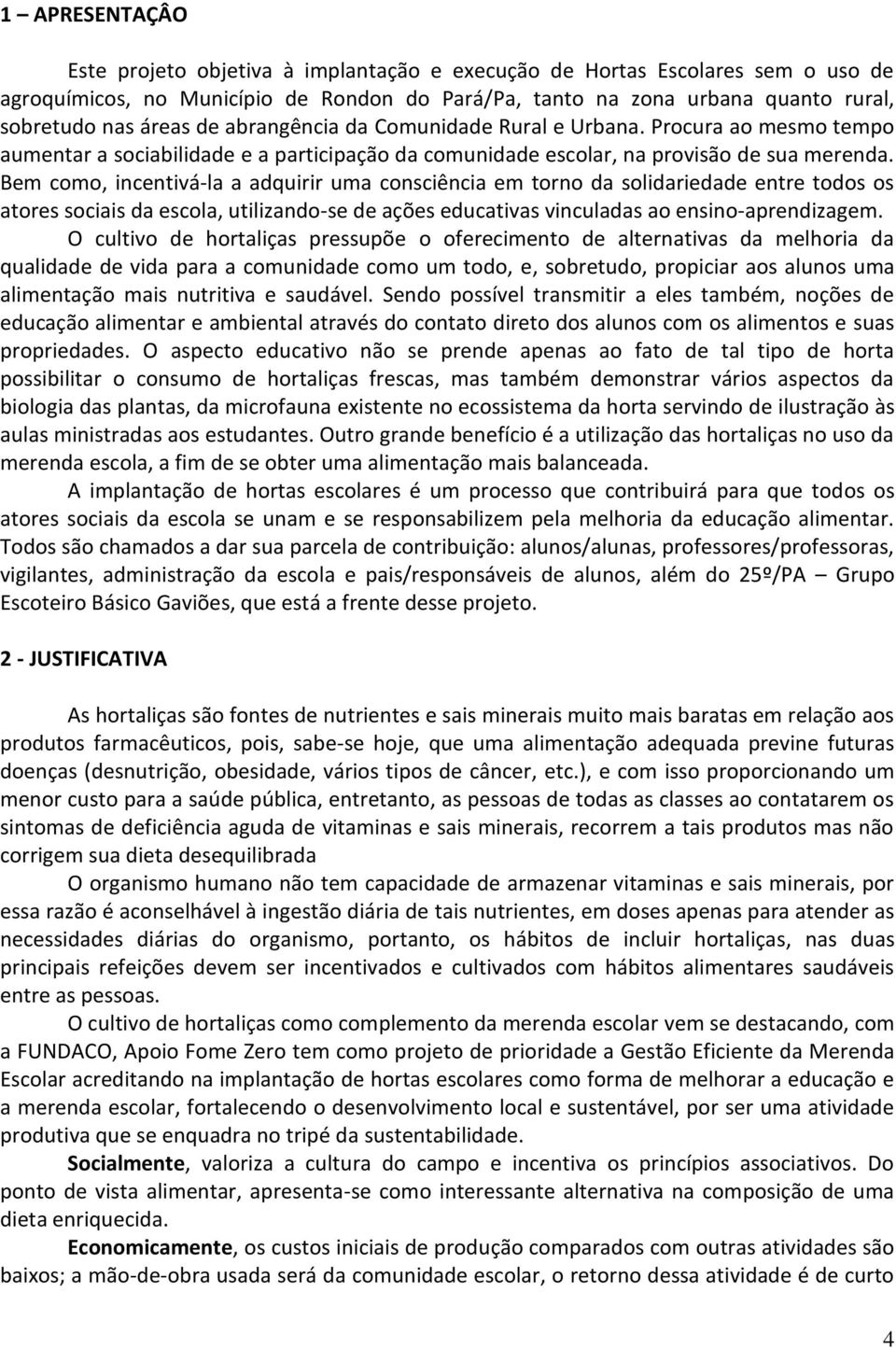 1 – APRESENTAÇÂO

Este projeto objetiva à implantação e execução de Hortas Escolares sem o uso de agroquímicos, no Município de Rondon do Pará/Pa, tanto na zona urbana quanto rural, sobretudo nas áreas de abrangência da Comunidade Rural e Urbana. Procura ao mesmo tempo aumentar a sociabilidade e a participação da comunidade escolar, na provisão de sua merenda. Bem como, incentivá-la a adquirir uma consciência em torno da solidariedade entre todos os atores sociais da escola, utilizando-se de ações educativas vinculadas ao ensino-aprendizagem.

O cultivo de hortaliças pressupõe o oferecimento de alternativas da melhoria da qualidade de vida para a comunidade como um todo, e, sobretudo, propiciar aos alunos uma alimentação mais nutritiva e saudável. Sendo possível transmitir a eles também, noções de educação alimentar e ambiental através do contato direto dos alunos com os alimentos e suas propriedades. O aspecto educativo não se prende apenas ao fato de tal tipo de horta possibilitar o consumo de hortaliças frescas, mas também demonstrar vários aspectos da biologia das plantas, da microfauna existente no ecossistema da horta servindo de ilustração às aulas ministradas aos estudantes. Outro grande benefício é a utilização das hortaliças no uso da merenda escola, a fim de se obter uma alimentação mais balanceada.

A implantação de hortas escolares é um processo que contribuirá para que todos os atores sociais da escola se unam e se responsabilizem pela melhoria da educação alimentar. Todos são chamados a dar sua parcela de contribuição: alunos/alunas, professores/professoras, vigilantes, administração da escola e pais/responsáveis de alunos, além do 25º/PA – Grupo Escoteiro Básico Gaviões, que está a frente desse projeto.

2 - JUSTIFICATIVA

As hortaliças são fontes de nutrientes e sais minerais muito mais baratas em relação aos produtos farmacêuticos, pois, sabe-se hoje, que uma alimentação adequada previne futuras doenças (desnutrição, obesidade, vários tipos de câncer, etc.), e com isso proporcionando um menor custo para a saúde pública, entretanto, as pessoas de todas as classes ao contatarem os sintomas de deficiência aguda de vitaminas e sais minerais, recorrem a tais produtos mas não corrigem sua dieta desequilibrada

O organismo humano não tem capacidade de armazenar vitaminas e sais minerais, por essa razão é aconselhável à ingestão diária de tais nutrientes, em doses apenas para atender as necessidades diárias do organismo, portanto, os hábitos de incluir hortaliças, nas duas principais refeições devem ser incentivados e cultivados com hábitos alimentares saudáveis entre as pessoas.

O cultivo de hortaliças como complemento da merenda escolar vem se destacando, com a FUNDACO, Apoio Fome Zero tem como projeto de prioridade a Gestão Eficiente da Merenda Escolar acreditando na implantação de hortas escolares como forma de melhorar a educação e a merenda escolar, fortalecendo o desenvolvimento local e sustentável, por ser uma atividade produtiva que se enquadra no tripé da sustentabilidade.

Socialmente, valoriza a cultura do campo e incentiva os princípios associativos. Do ponto de vista alimentar, apresenta-se como interessante alternativa na composição de uma dieta enriquecida.

Economicamente, os custos iniciais de produção comparados com outras atividades são baixos; a mão-de-obra usada será da comunidade escolar, o retorno dessa atividade é de curto

4